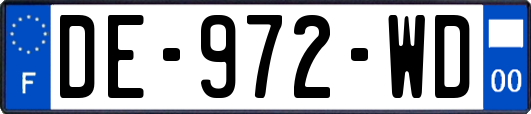 F
DE-972-WD
00